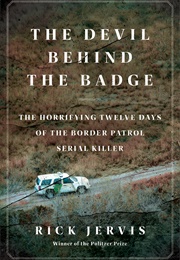 THE DEVIL BEHIND THE BADGE

THE HORRIFYING TWELVE DAYS OF THE BORDER PATROL SERIAL KILLER

RICK JERVIS

Winner of the Pulitzer Prize